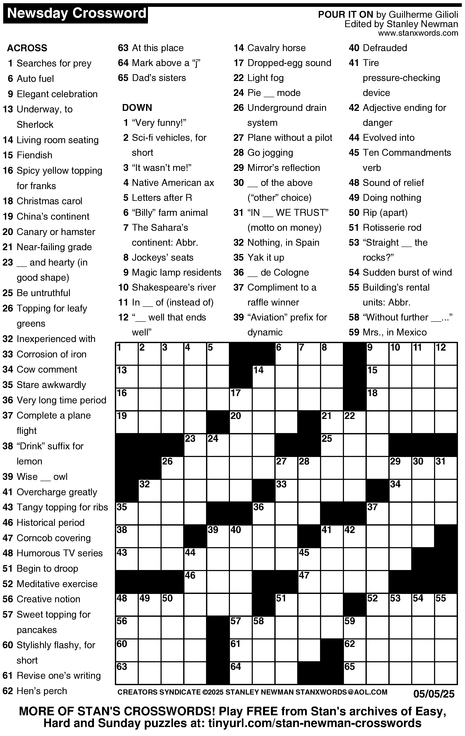 Newsday Crossword

POUR IT ON by Guilherme Gilioli
Edited by Stanley Newman
www.stanxwords.com

ACROSS
1 Searches for prey
6 Auto fuel
9 Elegant celebration
13 Underway, to Sherlock
14 Living room seating
15 Fiendish
16 Spicy yellow topping for franks
18 Christmas carol
19 China's continent
20 Canary or hamster
21 Near-failing grade
23 __ and hearty (in good shape)
25 Be untruthful
26 Topping for leafy greens
32 Inexperienced with
33 Corrosion of iron
34 Cow comment
35 Stare awkwardly
36 Very long time period
37 Complete a plane flight
38 "Drink" suffix for lemon
39 Wise __ owl
41 Overcharge greatly
43 Tangy topping for ribs
46 Historical period
47 Corncob covering
48 Humorous TV series
51 Begin to droop
52 Meditative exercise
56 Creative notion
57 Sweet topping for pancakes
60 Stylishly flashy, for short
61 Revise one's writing
62 Hen's perch
63 At this place
64 Mark above a "j"
65 Dad's sisters

DOWN
1 "Very funny!"
2 Sci-fi vehicles, for short
3 "It wasn't me!"
4 Native American ax
5 Letters after R
6 "Billy" farm animal
7 The Sahara's continent: Abbr.
8 Jockeys' seats
9 Magic lamp residents
10 Shakespeare's river
11 In __ of (instead of)
12 "__ well that ends well"
14 Cavalry horse
17 Dropped-egg sound
22 Light fog
24 Pie __ mode
26 Underground drain system
27 Plane without a pilot
28 Go jogging
29 Mirror's reflection
30 __ of the above ("other" choice)
31 "IN __ WE TRUST" (motto on money)
32 Nothing, in Spain
35 Yak it up
36 __ de Cologne
37 Compliment to a raffle winner
39 "Aviation" prefix for dynamic
40 Defrauded
41 Tire pressure-checking device
42 Adjective ending for danger
44 Evolved into
45 Ten Commandments verb
48 Sound of relief
49 Doing nothing
50 Rip (apart)
51 Rotisserie rod
53 "Straight __ the rocks?"
54 Sudden burst of wind
55 Building's rental units: Abbr.
58 "Without further __..."
59 Mrs., in Mexico

1 2 3 4 5 6 7 8 9 10 11 12 13 14 15 16 17 18 19 20 21 22 23 24 25 26 27 28 29 30 31 32 33 34 35 36 37 38 39 40 41 42 43 44 45 46 47 48 49 50 51 52 53 54 55 56 57 58 59 60 61 62 63 64 65

CREATORS SYNDICATE ©2025 STANLEY NEWMAN STANXWORDS@AOL.COM 05/05/25

MORE OF STAN'S CROSSWORDS! Play FREE from Stan's archives of Easy, Hard and Sunday puzzles at: tinyurl.com/stan-newman-crosswords